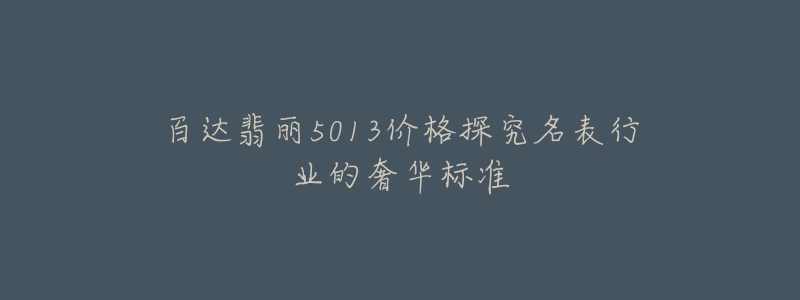 百达翡丽5013价格探究名表行业的奢华标准